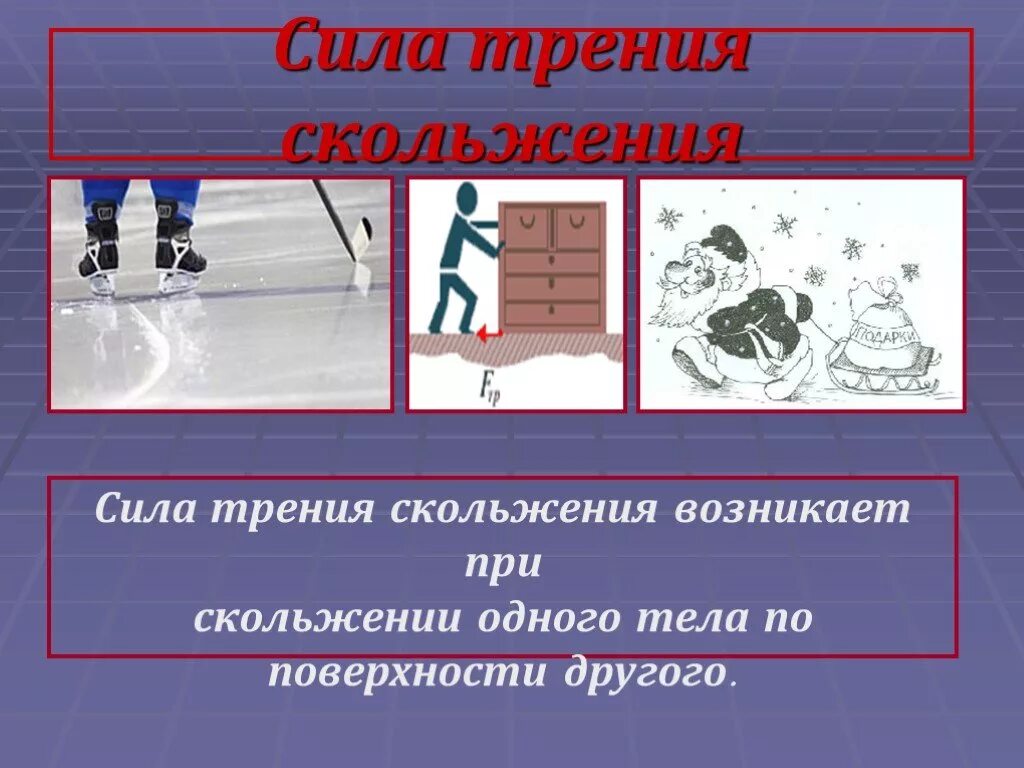 Сила трения скольжения

$F_{тр}$

ПОДАРКИ

Сила трения скольжения возникает при скольжении одного тела по поверхности другого.